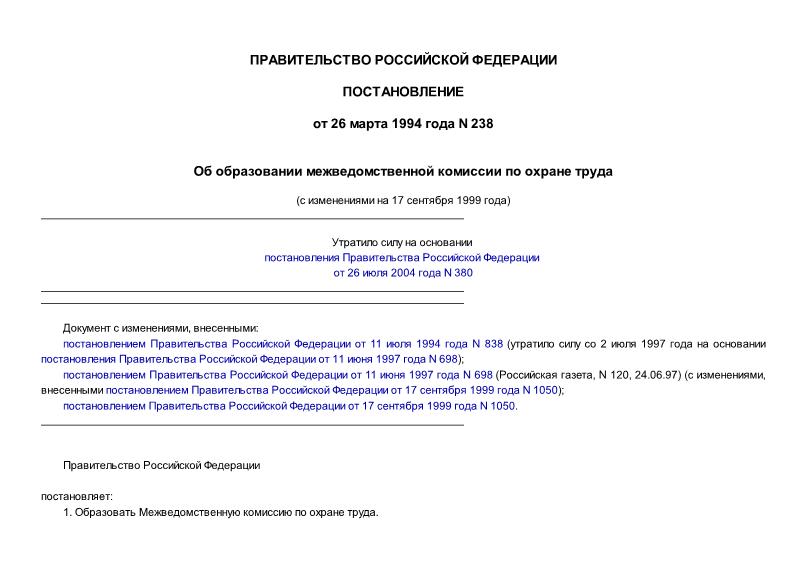 ПРАВИТЕЛЬСТВО РОССИЙСКОЙ ФЕДЕРАЦИИ

ПОСТАНОВЛЕНИЕ

от 26 марта 1994 года N 238

Об образовании межведомственной комиссии по охране труда

(с изменениями на 17 сентября 1999 года)

Утратило силу на основании постановления Правительства Российской Федерации от 26 июля 2004 года N 380

Документ с изменениями, внесенными:
постановлением Правительства Российской Федерации от 11 июля 1994 года N 838 (утратило силу со 2 июля 1997 года на основании постановления Правительства Российской Федерации от 11 июня 1997 года N 698);
постановлением Правительства Российской Федерации от 11 июня 1997 года N 698 (Российская газета, N 120, 24.06.97) (с изменениями, внесенными постановлением Правительства Российской Федерации от 17 сентября 1999 года N 1050);
постановлением Правительства Российской Федерации от 17 сентября 1999 года N 1050.

Правительство Российской Федерации

постановляет:
1. Образовать Межведомственную комиссию по охране труда.